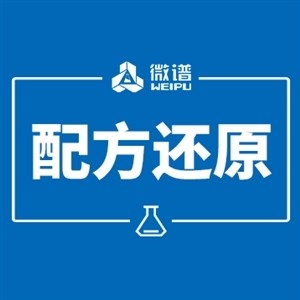 微谱
WEIPU

配方还原